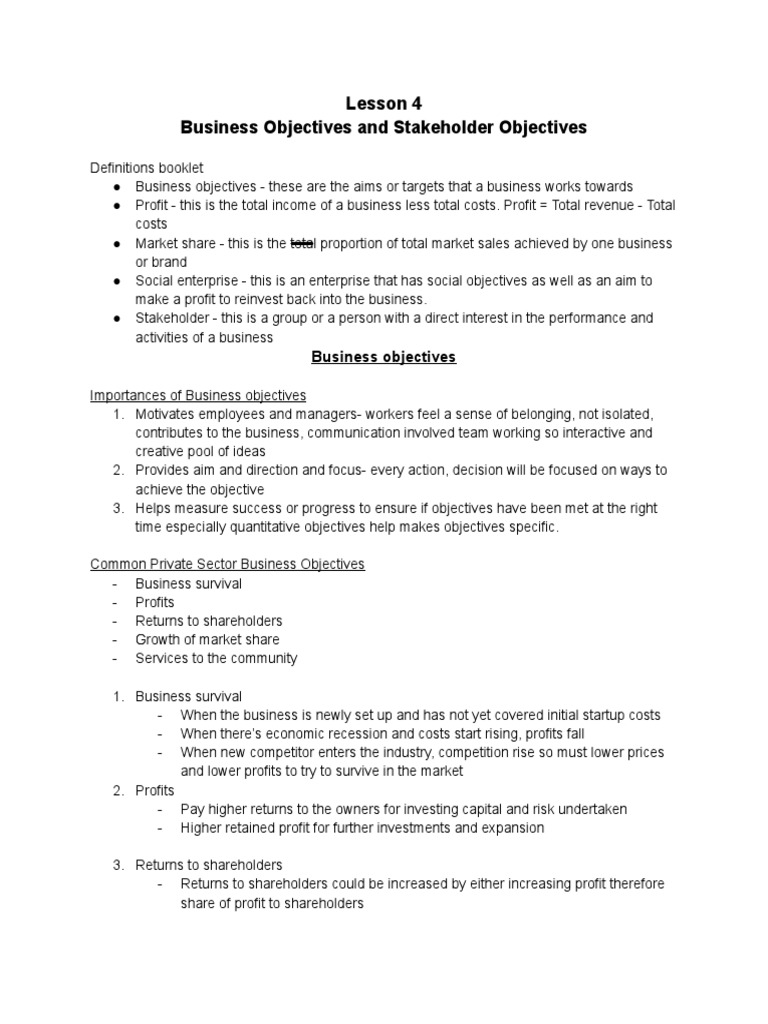 Lesson 4
Business Objectives and Stakeholder Objectives

Definitions booklet
● Business objectives - these are the aims or targets that a business works towards
● Profit - this is the total income of a business less total costs. Profit = Total revenue - Total costs
● Market share - this is the ~~total~~ proportion of total market sales achieved by one business or brand
● Social enterprise - this is an enterprise that has social objectives as well as an aim to make a profit to reinvest back into the business.
● Stakeholder - this is a group or a person with a direct interest in the performance and activities of a business

Business objectives

Importances of Business objectives
1. Motivates employees and managers- workers feel a sense of belonging, not isolated, contributes to the business, communication involved team working so interactive and creative pool of ideas
2. Provides aim and direction and focus- every action, decision will be focused on ways to achieve the objective
3. Helps measure success or progress to ensure if objectives have been met at the right time especially quantitative objectives help makes objectives specific.

Common Private Sector Business Objectives
- Business survival
- Profits
- Returns to shareholders
- Growth of market share
- Services to the community

1. Business survival
- When the business is newly set up and has not yet covered initial startup costs
- When there's economic recession and costs start rising, profits fall
- When new competitor enters the industry, competition rise so must lower prices and lower profits to try to survive in the market
2. Profits
- Pay higher returns to the owners for investing capital and risk undertaken
- Higher retained profit for further investments and expansion

3. Returns to shareholders
- Returns to shareholders could be increased by either increasing profit therefore share of profit to shareholders